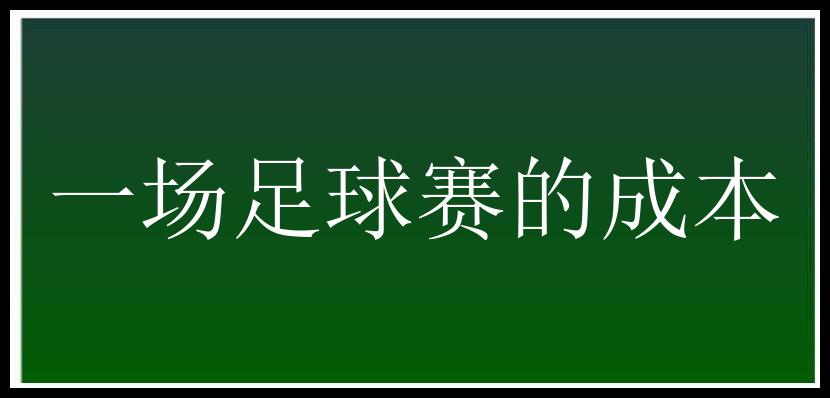 一场足球赛的成本